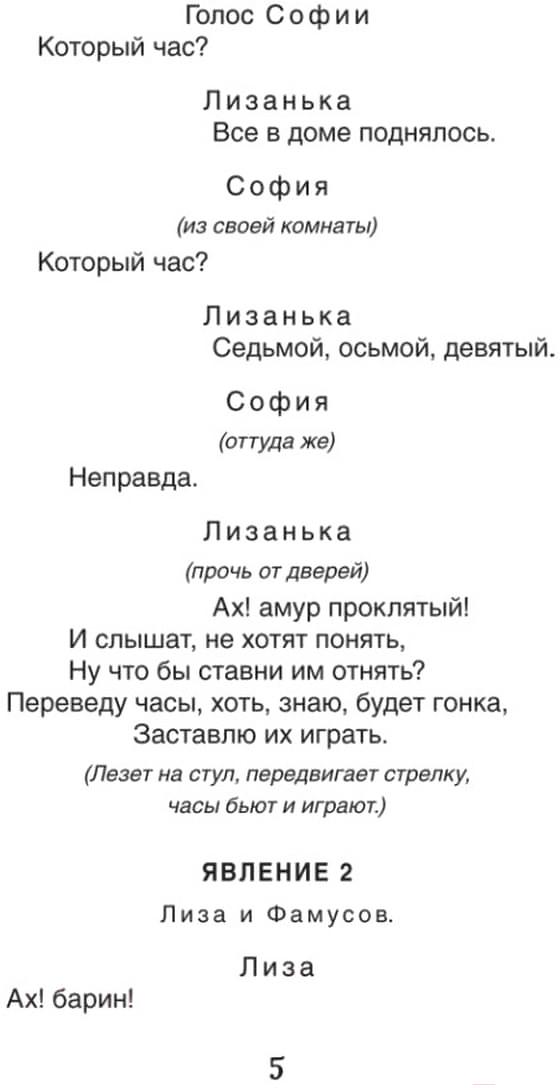 Голос Софии
Который час?

Лизанька
Все в доме поднялось.

София
(из своей комнаты)
Который час?

Лизанька
Седьмой, осьмой, девятый.

София
(оттуда же)
Неправда.

Лизанька
(прочь от дверей)
Ах! амур проклятый!
И слышат, не хотят понять,
Ну что бы ставни им отнять?
Переведу часы, хоть, знаю, будет гонка,
Заставлю их играть.
(Лезет на стул, передвигает стрелку, часы бьют и играют.)

ЯВЛЕНИЕ 2

Лиза и Фамусов.

Лиза
Ах! барин!

5